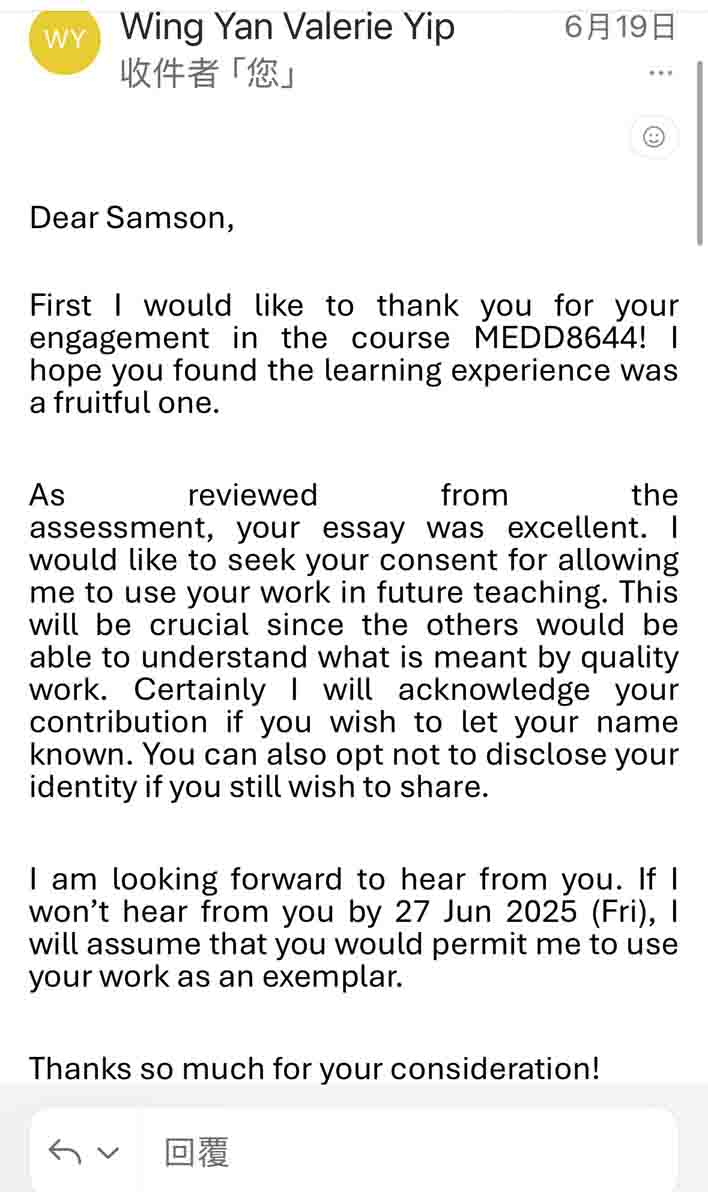 WY Wing Yan Valerie Yip 6月19日
收件者「您」

Dear Samson,

First I would like to thank you for your engagement in the course MEDD8644! I hope you found the learning experience was a fruitful one.

As reviewed from the assessment, your essay was excellent. I would like to seek your consent for allowing me to use your work in future teaching. This will be crucial since the others would be able to understand what is meant by quality work. Certainly I will acknowledge your contribution if you wish to let your name known. You can also opt not to disclose your identity if you still wish to share.

I am looking forward to hear from you. If I won't hear from you by 27 Jun 2025 (Fri), I will assume that you would permit me to use your work as an exemplar.

Thanks so much for your consideration!

回覆